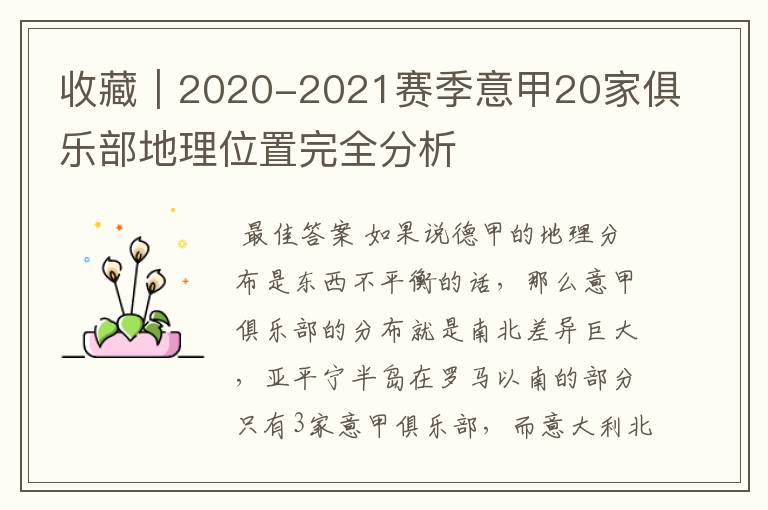 收藏｜2020-2021赛季意甲20家俱乐部地理位置完全分析

最佳答案 如果说德甲的地理分布是东西不平衡的话，那么意甲俱乐部的分布就是南北差异巨大，亚平宁半岛在罗马以南的部分只有3家意甲俱乐部，而意大利北